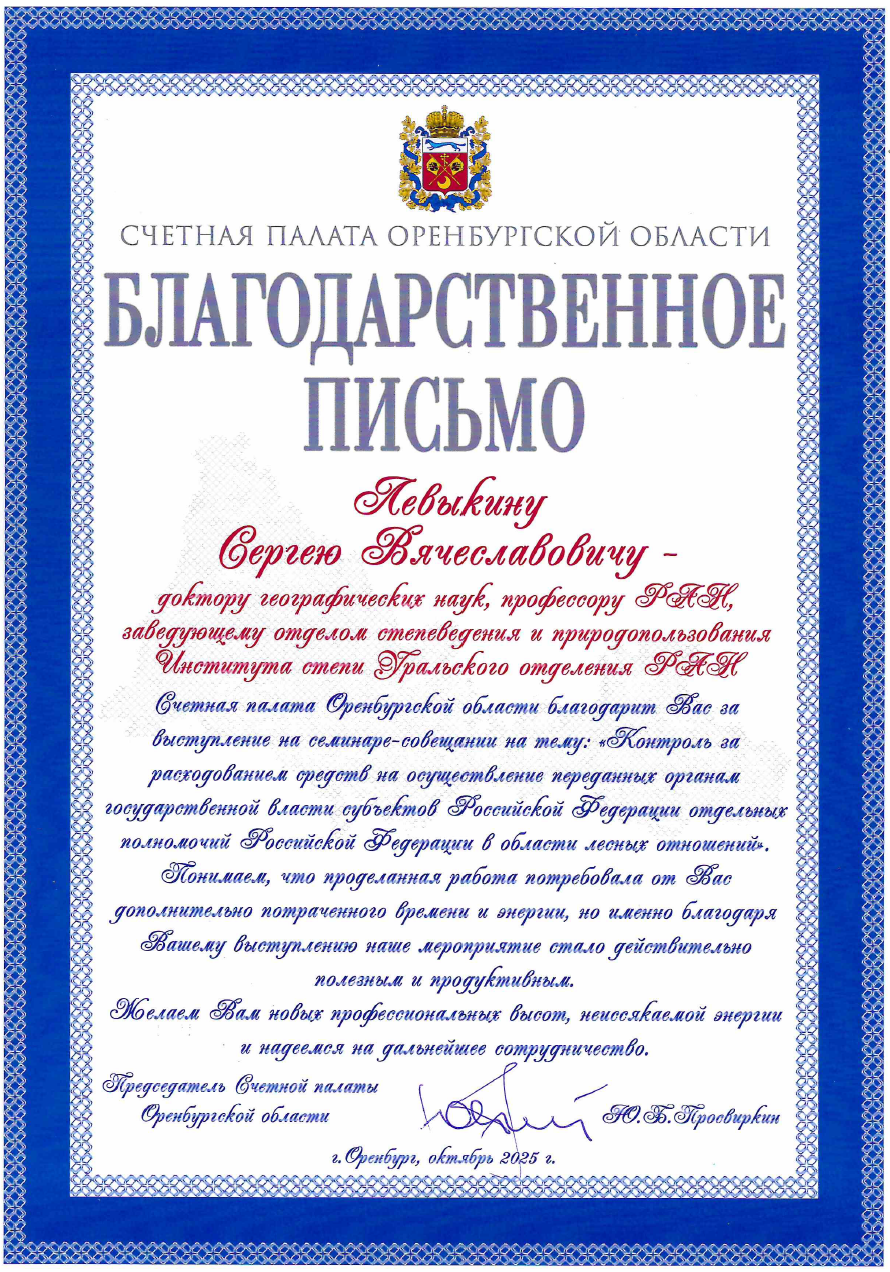 СЧЕТНАЯ ПАЛАТА ОРЕНБУРГСКОЙ ОБЛАСТИ

БЛАГОДАРСТВЕННОЕ ПИСЬМО

Левыкину Сергею Вячеславовичу –

доктору географических наук, профессору РАН, заведующему отделом степеведения и природопользования Института степи Уральского отделения РАН

Счетная палата Оренбургской области благодарит Вас за выступление на семинаре-совещании на тему: «Контроль за расходованием средств на осуществление переданных органам государственной власти субъектов Российской Федерации отдельных полномочий Российской Федерации в области лесных отношений».

Понимаем, что проделанная работа потребовала от Вас дополнительно потраченного времени и энергии, но именно благодаря Вашему выступлению наше мероприятие стало действительно полезным и продуктивным.

Желаем Вам новых профессиональных высот, неиссякаемой энергии и надеемся на дальнейшее сотрудничество.

Председатель Счетной палаты Оренбургской области

Ю.Б. Просвиркин

г. Оренбург, октябрь 2025 г.